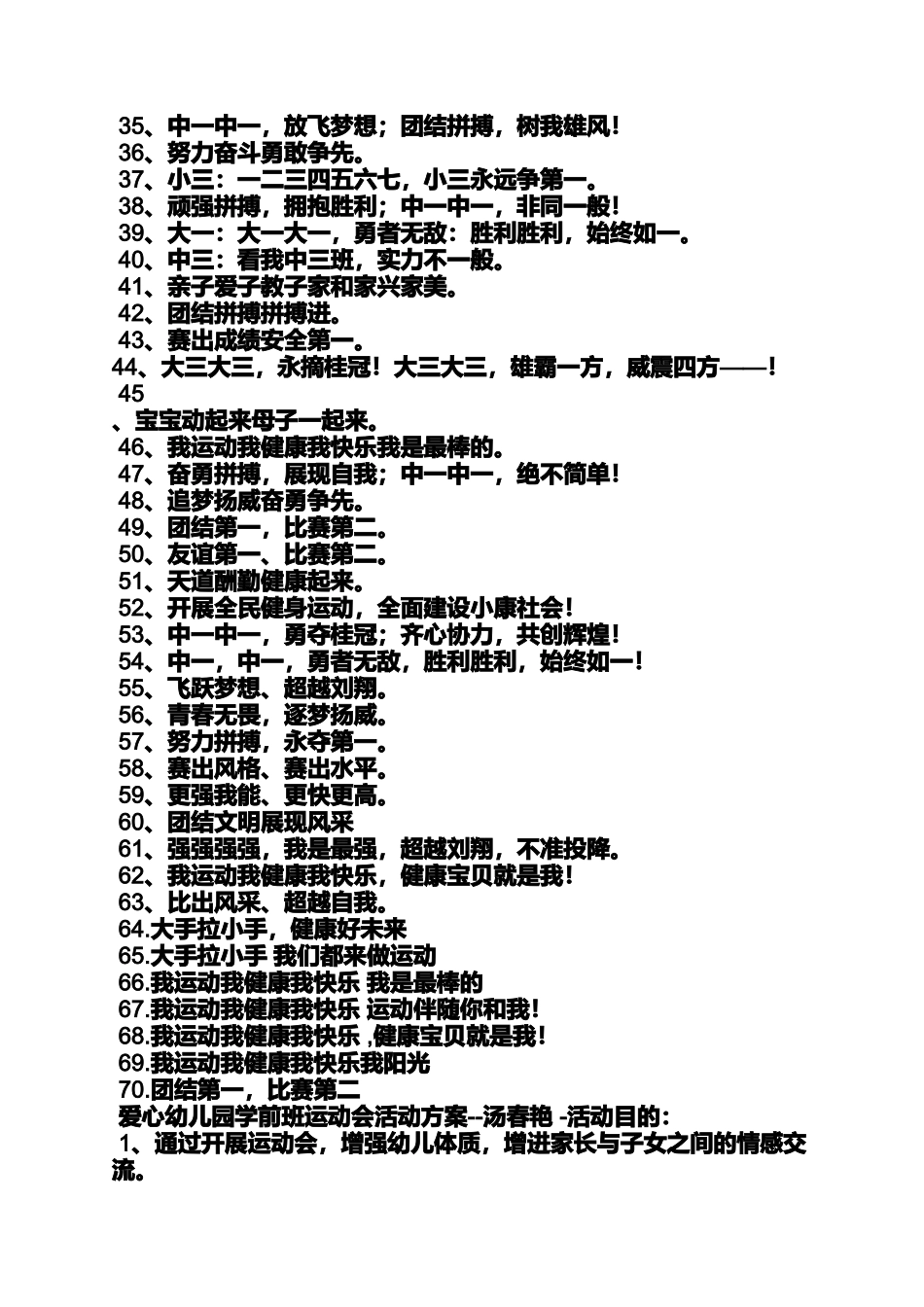 35、中一中一，放飞梦想；团结拼搏，树我雄风！
36、努力奋斗勇敢争先。
37、小三：一二三四五六七，小三永远争第一。
38、顽强拼搏，拥抱胜利；中一中一，非同一般！
39、大一：大一大一，勇者无敌：胜利胜利，始终如一。
40、中三：看我中三班，实力不一般。
41、亲子爱子教子家和家兴家美。
42、团结拼搏拼搏进。
43、赛出成绩安全第一。
44、大三大三，永摘桂冠！大三大三，雄霸一方，威震四方——！
45
、宝宝动起来母子一起来。
46、我运动我健康我快乐我是最棒的。
47、奋勇拼搏，展现自我；中一中一，绝不简单！
48、追梦扬威奋勇争先。
49、团结第一，比赛第二。
50、友谊第一、比赛第二。
51、天道酬勤健康起来。
52、开展全民健身运动，全面建设小康社会！
53、中一中一，勇夺桂冠；齐心协力，共创辉煌！
54、中一，中一，勇者无敌，胜利胜利，始终如一！
55、飞跃梦想、超越刘翔。
56、青春无畏，逐梦扬威。
57、努力拼搏，永夺第一。
58、赛出风格、赛出水平。
59、更强我能、更快更高。
60、团结文明展现风采
61、强强强强，我是最强，超越刘翔，不准投降。
62、我运动我健康我快乐，健康宝贝就是我！
63、比出风采、超越自我。
64.大手拉小手，健康好未来
65.大手拉小手 我们都来做运动
66.我运动我健康我快乐 我是最棒的
67.我运动我健康我快乐 运动伴随你和我！
68.我运动我健康我快乐 ,健康宝贝就是我！
69.我运动我健康我快乐我阳光
70.团结第一，比赛第二
爱心幼儿园学前班运动会活动方案--汤春艳 -活动目的：
1、通过开展运动会，增强幼儿体质，增进家长与子女之间的情感交流。